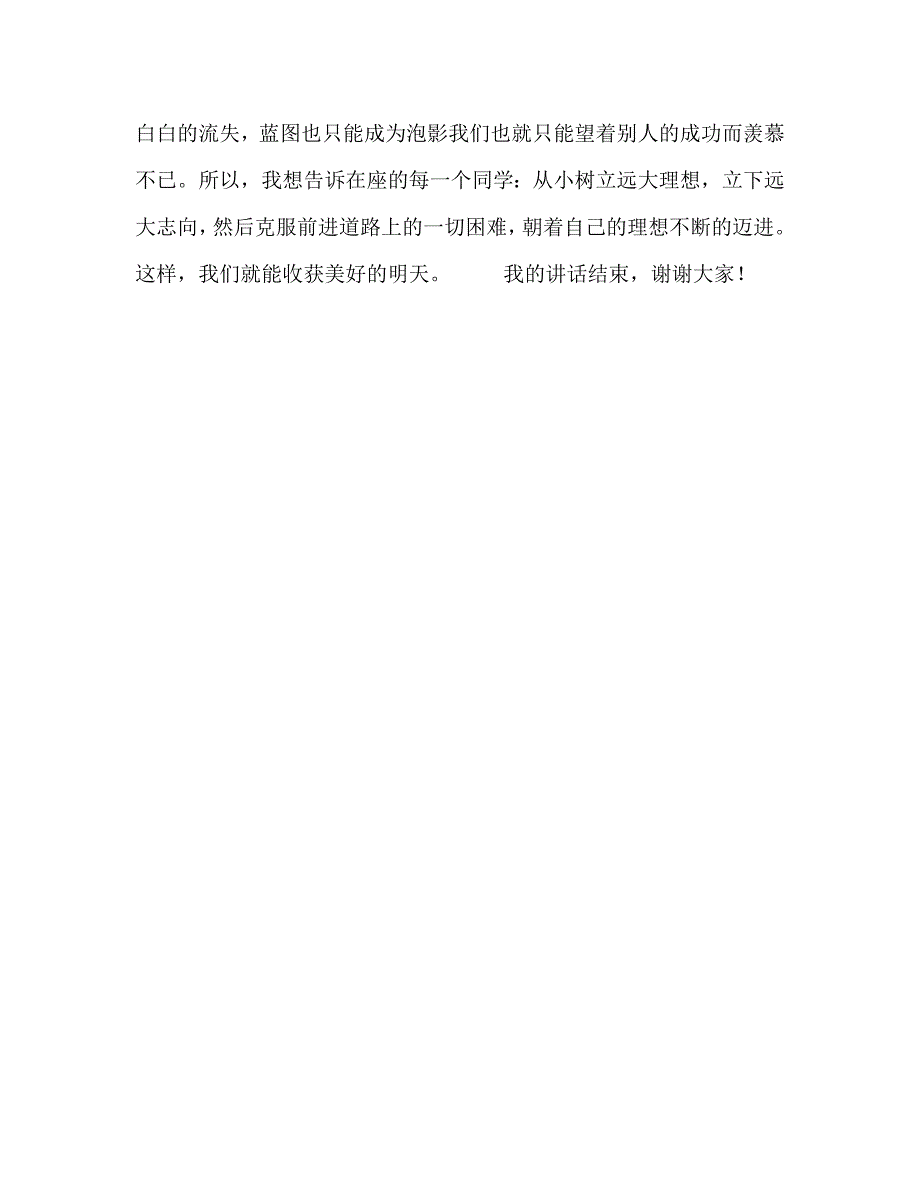 白白的流失，蓝图也只能成为泡影我们也就只能望着别人的成功而羡慕不已。所以，我想告诉在座的每一个同学：从小树立远大理想，立下远大志向，然后克服前进道路上的一切困难，朝着自己的理想不断的迈进。这样，我们就能收获美好的明天。 我的讲话结束，谢谢大家！